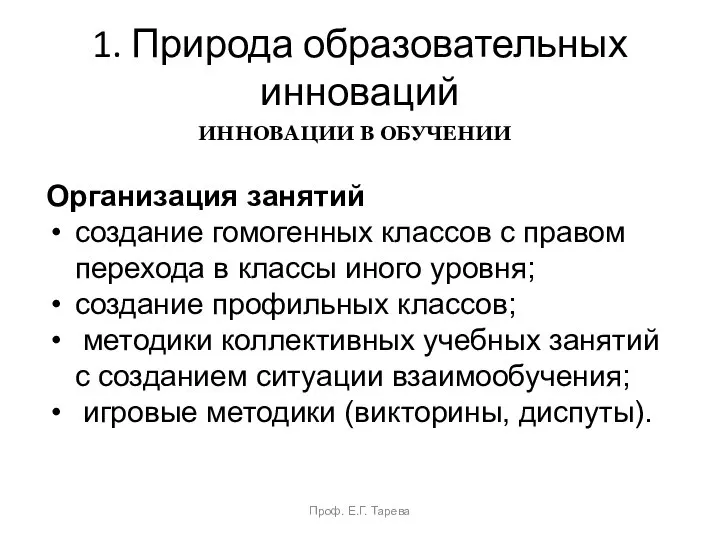 1. Природа образовательных инноваций

ИННОВАЦИИ В ОБУЧЕНИИ

Организация занятий

• создание гомогенных классов с правом перехода в классы иного уровня;
• создание профильных классов;
• методики коллективных учебных занятий с созданием ситуации взаимообучения;
• игровые методики (викторины, диспуты).

Проф. Е.Г. Тарева